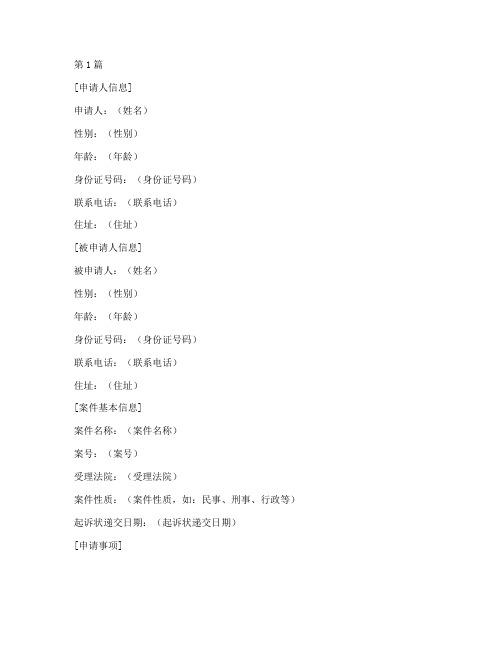 第 1 篇

[申请人信息]

申请人：（姓名）

性别：（性别）

年龄：（年龄）

身份证号码：（身份证号码）

联系电话：（联系电话）

住址：（住址）

[被申请人信息]

被申请人：（姓名）

性别：（性别）

年龄：（年龄）

身份证号码：（身份证号码）

联系电话：（联系电话）

住址：（住址）

[案件基本信息]

案件名称：（案件名称）

案号：（案号）

受理法院：（受理法院）

案件性质：（案件性质，如：民事、刑事、行政等）

起诉状递交日期：（起诉状递交日期）

[申请事项]